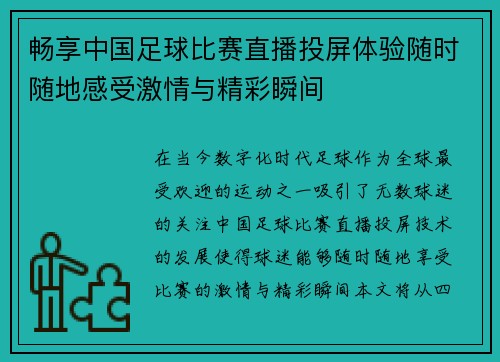 畅享中国足球比赛直播投屏体验随时随地感受激情与精彩瞬间

在当今数字化时代足球作为全球最受欢迎的运动之一吸引了无数球迷的关注中国足球比赛直播投屏技术的发展使得球迷能够随时随地享受比赛的激情与精彩瞬间本文将从四